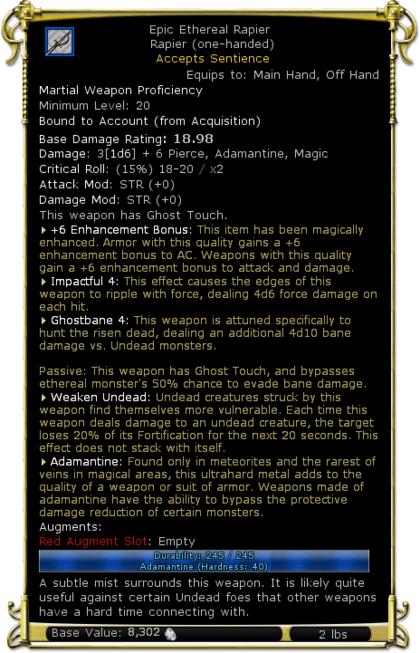 Epic Ethereal Rapier
Rapier (one-handed)
Accepts Sentience
Equips to: Main Hand, Off Hand

Martial Weapon Proficiency
Minimum Level: 20
Bound to Account (from Acquisition)
Base Damage Rating: 18.98
Damage: 3[1d6] + 6 Pierce, Adamantine, Magic
Critical Roll: (15%) 18-20 / x2
Attack Mod: STR (+0)
Damage Mod: STR (+0)
This weapon has Ghost Touch.
+6 Enhancement Bonus: This item has been magically enhanced. Armor with this quality gains a +6 enhancement bonus to AC. Weapons with this quality gain a +6 enhancement bonus to attack and damage.
Impactful 4: This effect causes the edges of this weapon to ripple with force, dealing 4d6 force damage on each hit.
Ghostbane 4: This weapon is attuned specifically to hunt the risen dead, dealing an additional 4d10 bane damage vs. Undead monsters.

Passive: This weapon has Ghost Touch, and bypasses ethereal monster's 50% chance to evade bane damage.
Weaken Undead: Undead creatures struck by this weapon find themselves more vulnerable. Each time this weapon deals damage to an undead creature, the target loses 20% of its Fortification for the next 20 seconds. This effect does not stack with itself.
Adamantine: Found only in meteorites and the rarest of veins in magical areas, this ultrahard metal adds to the quality of a weapon or suit of armor. Weapons made of adamantine have the ability to bypass the protective damage reduction of certain monsters.
Augments:
Red Augment Slot: Empty
Durability: 245 / 245
Adamantine (Hardness: 40)
A subtle mist surrounds this weapon. It is likely quite useful against certain Undead foes that other weapons have a hard time connecting with.
Base Value: 8,302
2 lbs